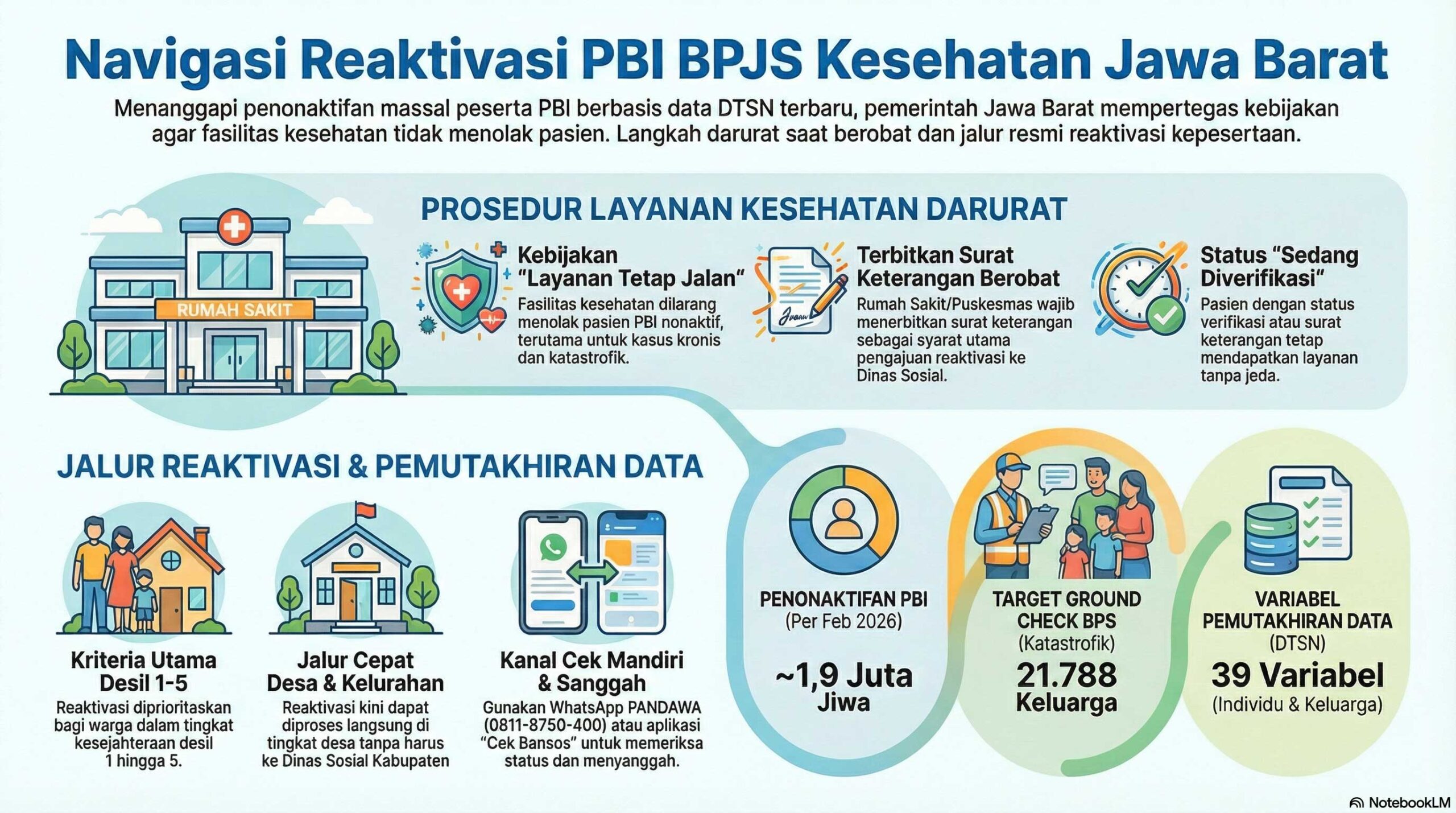 Navigasi Reaktivasi PBI BPJS Kesehatan Jawa Barat

Menanggapi penonaktifan massal peserta PBI berbasis data DTSN terbaru, pemerintah Jawa Barat mempertegas kebijakan agar fasilitas kesehatan tidak menolak pasien. Langkah darurat saat berobat dan jalur resmi reaktivasi kepesertaan.

RUMAH SAKIT

PROSEDUR LAYANAN KESEHATAN DARURAT

Kebijakan "Layanan Tetap Jalan"
Fasilitas kesehatan dilarang menolak pasien PBI nonaktif, terutama untuk kasus kronis dan katastrofik.

Terbitkan Surat Keterangan Berobat
Rumah Sakit/Puskesmas wajib menerbitkan surat keterangan sebagai syarat utama pengajuan reaktivasi ke Dinas Sosial.

Status "Sedang Diverifikasi"
Pasien dengan status verifikasi atau surat keterangan tetap mendapatkan layanan tanpa jeda.

JALUR REAKTIVASI & PEMUTAKHIRAN DATA

Kriteria Utama Desil 1-5
Reaktivasi diprioritaskan bagi warga dalam tingkat kesejahteraan desil 1 hingga 5.

Jalur Cepat Desa & Kelurahan
Reaktivasi kini dapat diproses langsung di tingkat desa tanpa harus ke Dinas Sosial Kabupaten

Kanal Cek Mandiri & Sanggah
Gunakan WhatsApp PANDAWA (0811-8750-400) atau aplikasi "Cek Bansos" untuk memeriksa status dan menyanggah.

PENONAKTIFAN PBI
(Per Feb 2026)
~1,9 Juta Jiwa

TARGET GROUND CHECK BPS
(Katastrofik)
21.788 Keluarga

VARIABEL PEMUTAKHIRAN DATA
(DTSN)
39 Variabel
(Individu & Keluarga)

NotebookLM